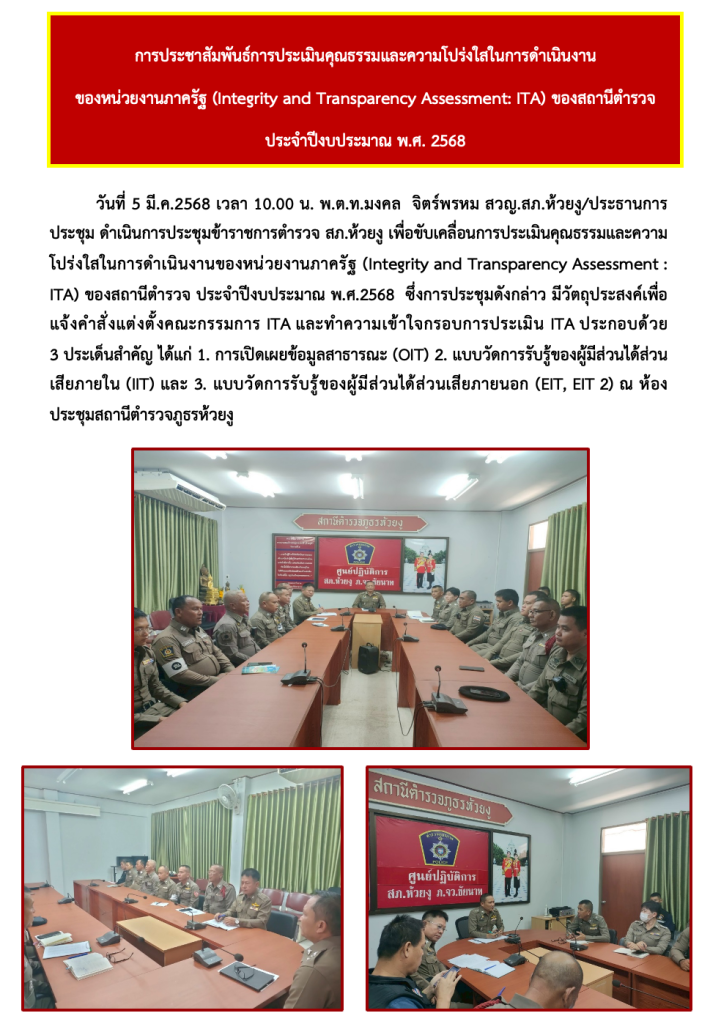 การประชาสัมพันธ์การประเมินคุณธรรมและความโปร่งใสในการดำเนินงาน
ของหน่วยงานภาครัฐ (Integrity and Transparency Assessment: ITA) ของสถานีตำรวจ
ประจำปีงบประมาณ พ.ศ. 2568

วันที่ 5 มี.ค.2568 เวลา 10.00 น. พ.ต.ท.มงคล จิตร์พรหม สวญ.สภ.ห้วยงู/ประธานการประชุม ดำเนินการประชุมข้าราชการตำรวจ สภ.ห้วยงู เพื่อขับเคลื่อนการประเมินคุณธรรมและความโปร่งใสในการดำเนินงานของหน่วยงานภาครัฐ (Integrity and Transparency Assessment : ITA) ของสถานีตำรวจ ประจำปีงบประมาณ พ.ศ.2568 ซึ่งการประชุมดังกล่าว มีวัตถุประสงค์เพื่อแจ้งคำสั่งแต่งตั้งคณะกรรมการ ITA และทำความเข้าใจกรอบการประเมิน ITA ประกอบด้วย 3 ประเด็นสำคัญ ได้แก่ 1. การเปิดเผยข้อมูลสาธารณะ (OIT) 2. แบบวัดการรับรู้ของผู้มีส่วนได้ส่วนเสียภายใน (IIT) และ 3. แบบวัดการรับรู้ของผู้มีส่วนได้ส่วนเสียภายนอก (EIT, EIT 2) ณ ห้องประชุมสถานีตำรวจภูธรห้วยงู

สถานีตำรวจภูธรห้วยงู
ศูนย์ปฏิบัติการ
สภ.ห้วยงู ภ.จว.ชัยนาท

สถานีตำรวจภูธรห้วยงู
ศูนย์ปฏิบัติการ
สภ.ห้วยงู ภ.จว.ชัยนาท